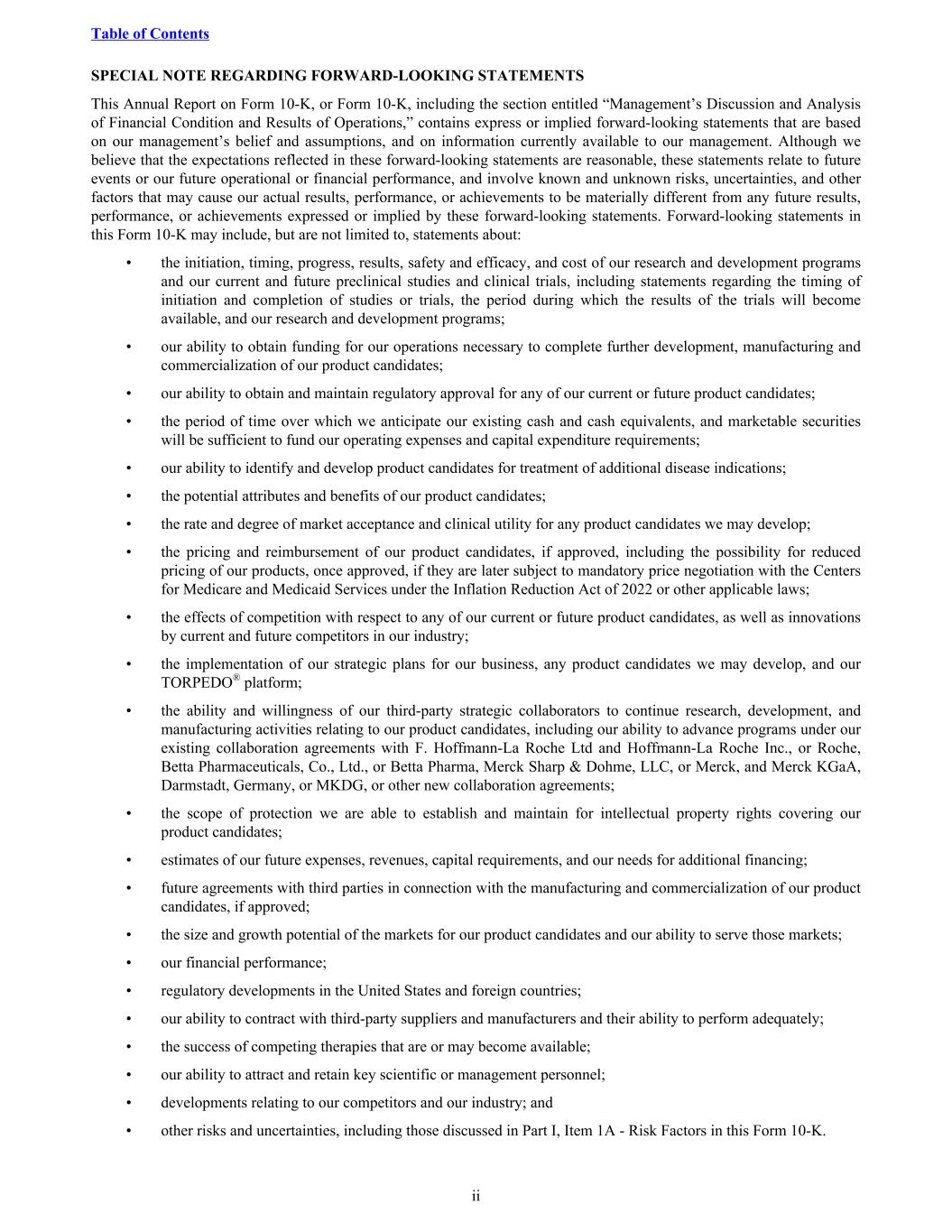 Table of Contents

SPECIAL NOTE REGARDING FORWARD-LOOKING STATEMENTS

This Annual Report on Form 10-K, or Form 10-K, including the section entitled “Management’s Discussion and Analysis of Financial Condition and Results of Operations,” contains express or implied forward-looking statements that are based on our management’s belief and assumptions, and on information currently available to our management. Although we believe that the expectations reflected in these forward-looking statements are reasonable, these statements relate to future events or our future operational or financial performance, and involve known and unknown risks, uncertainties, and other factors that may cause our actual results, performance, or achievements to be materially different from any future results, performance, or achievements expressed or implied by these forward-looking statements. Forward-looking statements in this Form 10-K may include, but are not limited to, statements about:

• the initiation, timing, progress, results, safety and efficacy, and cost of our research and development programs and our current and future preclinical studies and clinical trials, including statements regarding the timing of initiation and completion of studies or trials, the period during which the results of the trials will become available, and our research and development programs;

• our ability to obtain funding for our operations necessary to complete further development, manufacturing and commercialization of our product candidates;

• our ability to obtain and maintain regulatory approval for any of our current or future product candidates;

• the period of time over which we anticipate our existing cash and cash equivalents, and marketable securities will be sufficient to fund our operating expenses and capital expenditure requirements;

• our ability to identify and develop product candidates for treatment of additional disease indications;

• the potential attributes and benefits of our product candidates;

• the rate and degree of market acceptance and clinical utility for any product candidates we may develop;

• the pricing and reimbursement of our product candidates, if approved, including the possibility for reduced pricing of our products, once approved, if they are later subject to mandatory price negotiation with the Centers for Medicare and Medicaid Services under the Inflation Reduction Act of 2022 or other applicable laws;

• the effects of competition with respect to any of our current or future product candidates, as well as innovations by current and future competitors in our industry;

• the implementation of our strategic plans for our business, any product candidates we may develop, and our TORPEDO® platform;

• the ability and willingness of our third-party strategic collaborators to continue research, development, and manufacturing activities relating to our product candidates, including our ability to advance programs under our existing collaboration agreements with F. Hoffmann-La Roche Ltd and Hoffmann-La Roche Inc., or Roche, Betta Pharmaceuticals, Co., Ltd., or Betta Pharma, Merck Sharp & Dohme, LLC, or Merck, and Merck KGaA, Darmstadt, Germany, or MKDG, or other new collaboration agreements;

• the scope of protection we are able to establish and maintain for intellectual property rights covering our product candidates;

• estimates of our future expenses, revenues, capital requirements, and our needs for additional financing;

• future agreements with third parties in connection with the manufacturing and commercialization of our product candidates, if approved;

• the size and growth potential of the markets for our product candidates and our ability to serve those markets;

• our financial performance;

• regulatory developments in the United States and foreign countries;

• our ability to contract with third-party suppliers and manufacturers and their ability to perform adequately;

• the success of competing therapies that are or may become available;

• our ability to attract and retain key scientific or management personnel;

• developments relating to our competitors and our industry; and

• other risks and uncertainties, including those discussed in Part I, Item 1A - Risk Factors in this Form 10-K.

ii